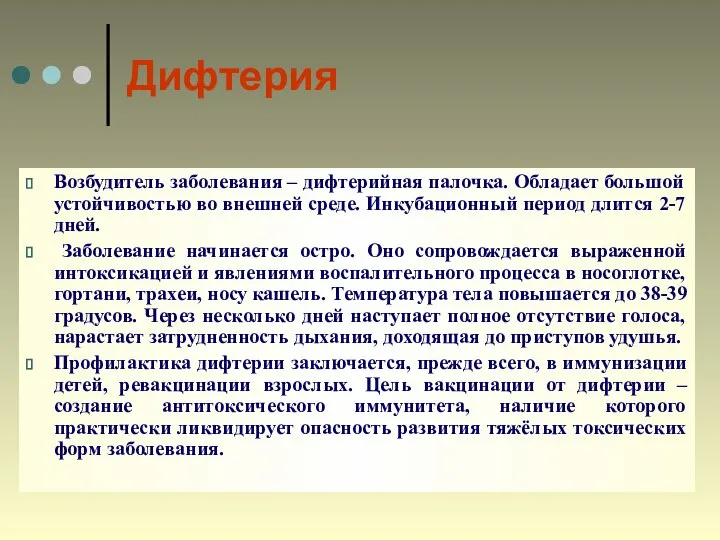 Дифтерия

 Возбудитель заболевания – дифтерийная палочка. Обладает большой устойчивостью во внешней среде. Инкубационный период длится 2-7 дней.

 Заболевание начинается остро. Оно сопровождается выраженной интоксикацией и явлениями воспалительного процесса в носоглотке, гортани, трахеи, носу кашель. Температура тела повышается до 38-39 градусов. Через несколько дней наступает полное отсутствие голоса, нарастает затрудненность дыхания, доходящая до приступов удушья.

 Профилактика дифтерии заключается, прежде всего, в иммунизации детей, ревакцинации взрослых. Цель вакцинации от дифтерии – создание антитоксического иммунитета, наличие которого практически ликвидирует опасность развития тяжёлых токсических форм заболевания.